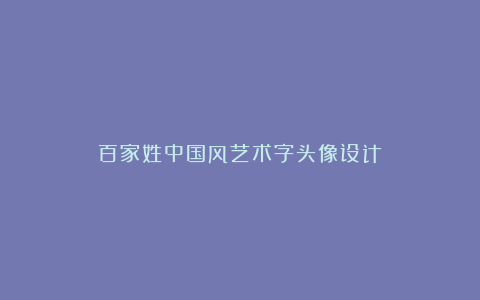 百家姓中国风艺术字头像设计